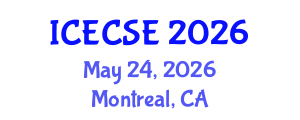 ICECSE 2026
May 24, 2026
Montreal, CA